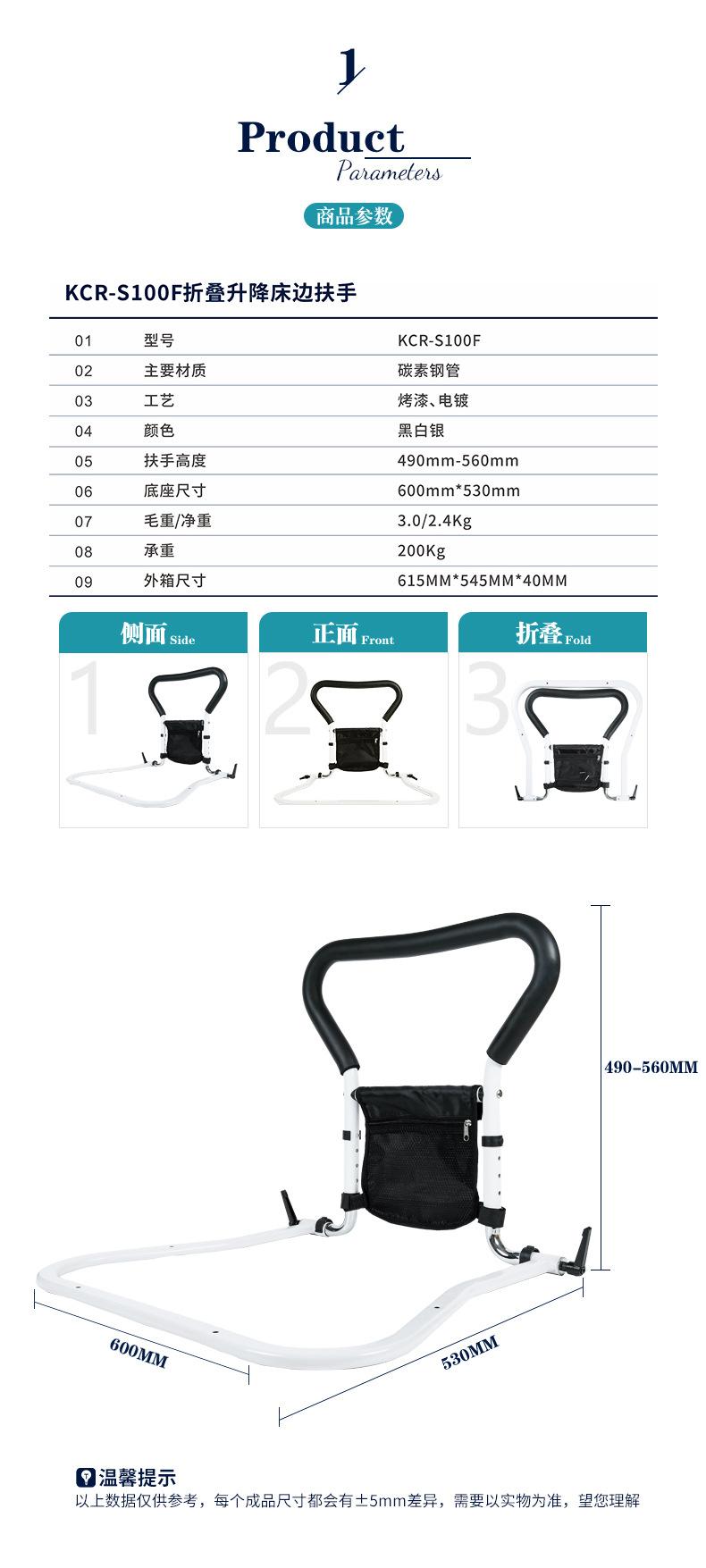 Product
Parameters

商品参数

KCR-S100F折叠升降床边扶手

| 01 | 型号 | KCR-S100F |
|---|---|---|
| 02 | 主要材质 | 碳素钢管 |
| 03 | 工艺 | 烤漆、电镀 |
| 04 | 颜色 | 黑白银 |
| 05 | 扶手高度 | 490mm-560mm |
| 06 | 底座尺寸 | 600mm*530mm |
| 07 | 毛重/净重 | 3.0/2.4Kg |
| 08 | 承重 | 200Kg |
| 09 | 外箱尺寸 | 615MM*545MM*40MM |

侧面 Side
1

正面 Front
2

折叠 Fold
3

490-560MM

600MM

530MM

温馨提示
以上数据仅供参考，每个成品尺寸都会有±5mm差异，需要以实物为准，望您理解